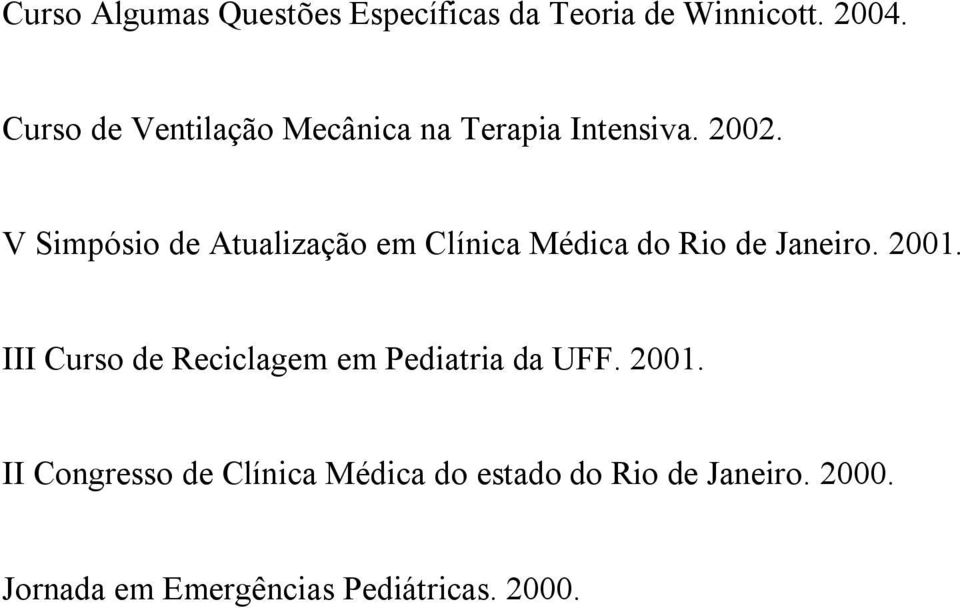 Curso Algumas Questões Específicas da Teoria de Winnicott. 2004.

Curso de Ventilação Mecânica na Terapia Intensiva. 2002.

V Simpósio de Atualização em Clínica Médica do Rio de Janeiro. 2001.

III Curso de Reciclagem em Pediatria da UFF. 2001.

II Congresso de Clínica Médica do estado do Rio de Janeiro. 2000.

Jornada em Emergências Pediátricas. 2000.